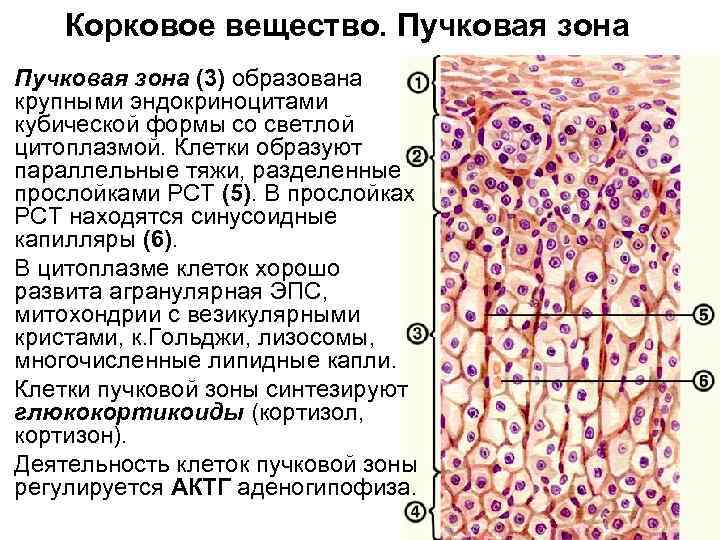 Корковое вещество. Пучковая зона

Пучковая зона (3) образована крупными эндокриноцитами кубической формы со светлой цитоплазмой. Клетки образуют параллельные тяжи, разделенные прослойками РСТ (5). В прослойках РСТ находятся синусоидные капилляры (6).

В цитоплазме клеток хорошо развита агранулярная ЭПС, митохондрии с везикулярными кристами, к.Гольджи, лизосомы, многочисленные липидные капли.

Клетки пучковой зоны синтезируют глюкокортикоиды (кортизол, кортизон).

Деятельность клеток пучковой зоны регулируется АКТГ аденогипофиза.

1
2
3
4
5
6